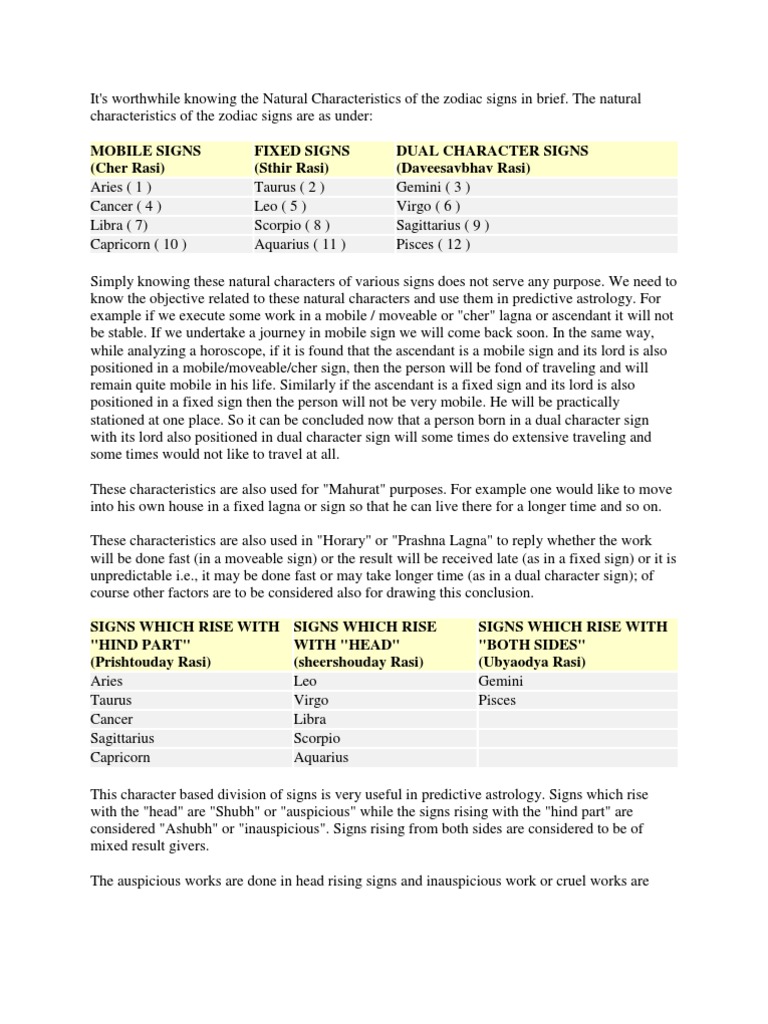 It's worthwhile knowing the Natural Characteristics of the zodiac signs in brief. The natural characteristics of the zodiac signs are as under:

| MOBILE SIGNS (Cher Rasi) | FIXED SIGNS (Sthir Rasi) | DUAL CHARACTER SIGNS (Daveesavbhav Rasi) |
|---|---|---|
| Aries ( 1 ) | Taurus ( 2 ) | Gemini ( 3 ) |
| Cancer ( 4 ) | Leo ( 5 ) | Virgo ( 6 ) |
| Libra ( 7) | Scorpio ( 8 ) | Sagittarius ( 9 ) |
| Capricorn ( 10 ) | Aquarius ( 11 ) | Pisces ( 12 ) |

Simply knowing these natural characters of various signs does not serve any purpose. We need to know the objective related to these natural characters and use them in predictive astrology. For example if we execute some work in a mobile / moveable or "cher" lagna or ascendant it will not be stable. If we undertake a journey in mobile sign we will come back soon. In the same way, while analyzing a horoscope, if it is found that the ascendant is a mobile sign and its lord is also positioned in a mobile/moveable/cher sign, then the person will be fond of traveling and will remain quite mobile in his life. Similarly if the ascendant is a fixed sign and its lord is also positioned in a fixed sign then the person will not be very mobile. He will be practically stationed at one place. So it can be concluded now that a person born in a dual character sign with its lord also positioned in dual character sign will some times do extensive traveling and some times would not like to travel at all.

These characteristics are also used for "Mahurat" purposes. For example one would like to move into his own house in a fixed lagna or sign so that he can live there for a longer time and so on.

These characteristics are also used in "Horary" or "Prashna Lagna" to reply whether the work will be done fast (in a moveable sign) or the result will be received late (as in a fixed sign) or it is unpredictable i.e., it may be done fast or may take longer time (as in a dual character sign); of course other factors are to be considered also for drawing this conclusion.

| SIGNS WHICH RISE WITH "HIND PART" (Prishtouday Rasi) | SIGNS WHICH RISE WITH "HEAD" (sheershouday Rasi) | SIGNS WHICH RISE WITH "BOTH SIDES" (Ubyaodya Rasi) |
|---|---|---|
| Aries | Leo | Gemini |
| Taurus | Virgo | Pisces |
| Cancer | Libra | |
| Sagittarius | Scorpio | |
| Capricorn | Aquarius | |

This character based division of signs is very useful in predictive astrology. Signs which rise with the "head" are "Shubh" or "auspicious" while the signs rising with the "hind part" are considered "Ashubh" or "inauspicious". Signs rising from both sides are considered to be of mixed result givers.

The auspicious works are done in head rising signs and inauspicious work or cruel works are